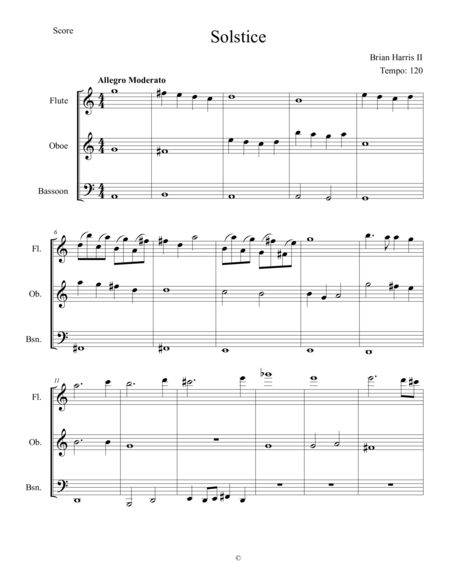 Score

Solstice

Brian Harris II

Tempo: 120

Allegro Moderato

Flute

Oboe

Bassoon

6

Fl.

Ob.

Bsn.

11

Fl.

Ob.

Bsn.

©